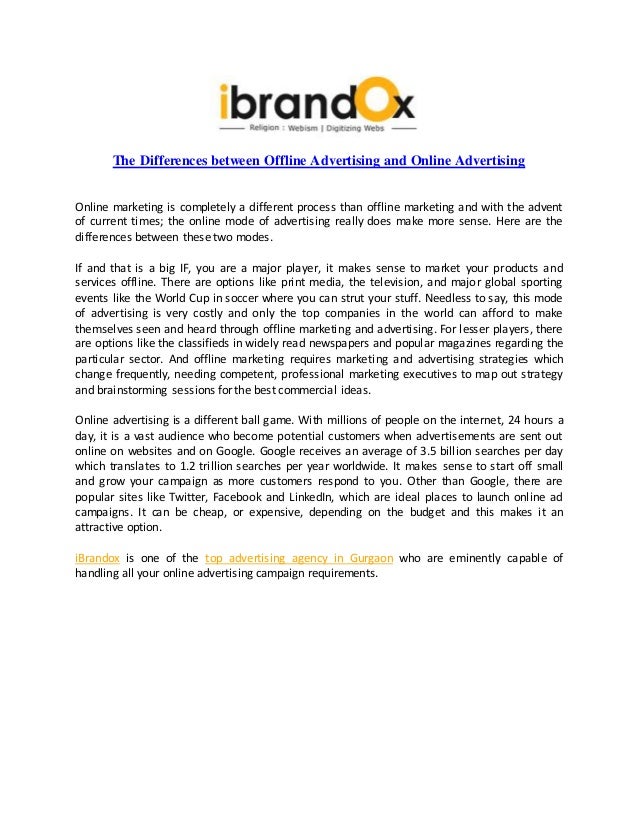 ibrandOx
Religion : Webism | Digitizing Webs

The Differences between Offline Advertising and Online Advertising

Online marketing is completely a different process than offline marketing and with the advent of current times; the online mode of advertising really does make more sense. Here are the differences between these two modes.

If and that is a big IF, you are a major player, it makes sense to market your products and services offline. There are options like print media, the television, and major global sporting events like the World Cup in soccer where you can strut your stuff. Needless to say, this mode of advertising is very costly and only the top companies in the world can afford to make themselves seen and heard through offline marketing and advertising. For lesser players, there are options like the classifieds in widely read newspapers and popular magazines regarding the particular sector. And offline marketing requires marketing and advertising strategies which change frequently, needing competent, professional marketing executives to map out strategy and brainstorming sessions for the best commercial ideas.

Online advertising is a different ball game. With millions of people on the internet, 24 hours a day, it is a vast audience who become potential customers when advertisements are sent out online on websites and on Google. Google receives an average of 3.5 billion searches per day which translates to 1.2 trillion searches per year worldwide. It makes sense to start off small and grow your campaign as more customers respond to you. Other than Google, there are popular sites like Twitter, Facebook and LinkedIn, which are ideal places to launch online ad campaigns. It can be cheap, or expensive, depending on the budget and this makes it an attractive option.

iBrandox is one of the top advertising agency in Gurgaon who are eminently capable of handling all your online advertising campaign requirements.